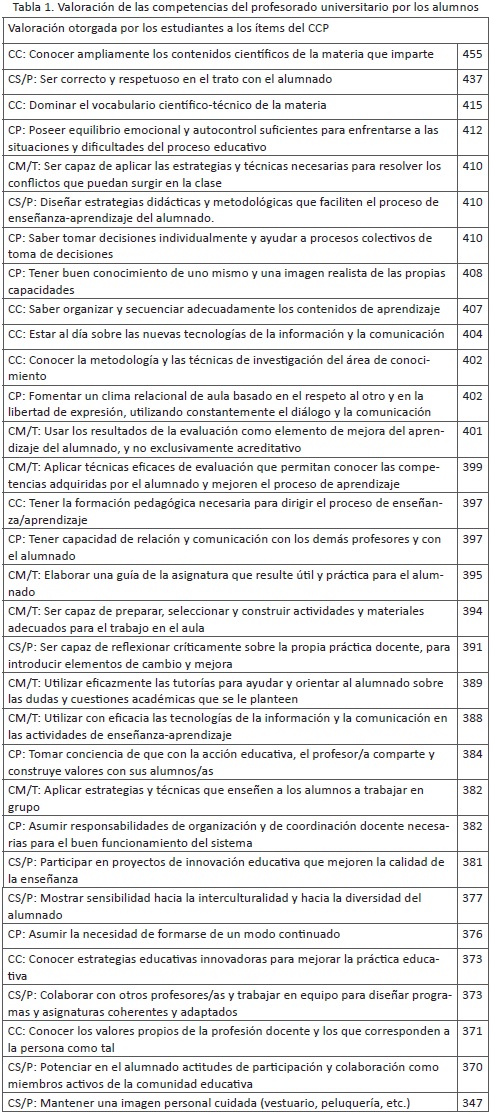 Tabla 1. Valoración de las competencias del profesorado universitario por los alumnos

| Valoración otorgada por los estudiantes a los ítems del CCP | |
|---|---|
| CC: Conocer ampliamente los contenidos científicos de la materia que imparte | 455 |
| CS/P: Ser correcto y respetuoso en el trato con el alumnado | 437 |
| CC: Dominar el vocabulario científico-técnico de la materia | 415 |
| CP: Poseer equilibrio emocional y autocontrol suficientes para enfrentarse a las situaciones y dificultades del proceso educativo | 412 |
| CM/T: Ser capaz de aplicar las estrategias y técnicas necesarias para resolver los conflictos que puedan surgir en la clase | 410 |
| CS/P: Diseñar estrategias didácticas y metodológicas que faciliten el proceso de enseñanza-aprendizaje del alumnado. | 410 |
| CP: Saber tomar decisiones individualmente y ayudar a procesos colectivos de toma de decisiones | 410 |
| CP: Tener buen conocimiento de uno mismo y una imagen realista de las propias capacidades | 408 |
| CC: Saber organizar y secuenciar adecuadamente los contenidos de aprendizaje | 407 |
| CC: Estar al día sobre las nuevas tecnologías de la información y la comunicación | 404 |
| CC: Conocer la metodología y las técnicas de investigación del área de conocimiento | 402 |
| CP: Fomentar un clima relacional de aula basado en el respeto al otro y en la libertad de expresión, utilizando constantemente el diálogo y la comunicación | 402 |
| CM/T: Usar los resultados de la evaluación como elemento de mejora del aprendizaje del alumnado, y no exclusivamente acreditativo | 401 |
| CM/T: Aplicar técnicas eficaces de evaluación que permitan conocer las competencias adquiridas por el alumnado y mejoren el proceso de aprendizaje | 399 |
| CC: Tener la formación pedagógica necesaria para dirigir el proceso de enseñanza/aprendizaje | 397 |
| CP: Tener capacidad de relación y comunicación con los demás profesores y con el alumnado | 397 |
| CM/T: Elaborar una guía de la asignatura que resulte útil y práctica para el alumnado | 395 |
| CM/T: Ser capaz de preparar, seleccionar y construir actividades y materiales adecuados para el trabajo en el aula | 394 |
| CS/P: Ser capaz de reflexionar críticamente sobre la propia práctica docente, para introducir elementos de cambio y mejora | 391 |
| CM/T: Utilizar eficazmente las tutorías para ayudar y orientar al alumnado sobre las dudas y cuestiones académicas que se le planteen | 389 |
| CM/T: Utilizar con eficacia las tecnologías de la información y la comunicación en las actividades de enseñanza-aprendizaje | 388 |
| CP: Tomar conciencia de que con la acción educativa, el profesor/a comparte y construye valores con sus alumnos/as | 384 |
| CM/T: Aplicar estrategias y técnicas que enseñen a los alumnos a trabajar en grupo | 382 |
| CP: Asumir responsabilidades de organización y de coordinación docente necesarias para el buen funcionamiento del sistema | 382 |
| CS/P: Participar en proyectos de innovación educativa que mejoren la calidad de la enseñanza | 381 |
| CS/P: Mostrar sensibilidad hacia la interculturalidad y hacia la diversidad del alumnado | 377 |
| CP: Asumir la necesidad de formarse de un modo continuado | 376 |
| CC: Conocer estrategias educativas innovadoras para mejorar la práctica educativa | 373 |
| CS/P: Colaborar con otros profesores/as y trabajar en equipo para diseñar programas y asignaturas coherentes y adaptados | 373 |
| CC: Conocer los valores propios de la profesión docente y los que corresponden a la persona como tal | 371 |
| CS/P: Potenciar en el alumnado actitudes de participación y colaboración como miembros activos de la comunidad educativa | 370 |
| CS/P: Mantener una imagen personal cuidada (vestuario, peluquería, etc.) | 347 |